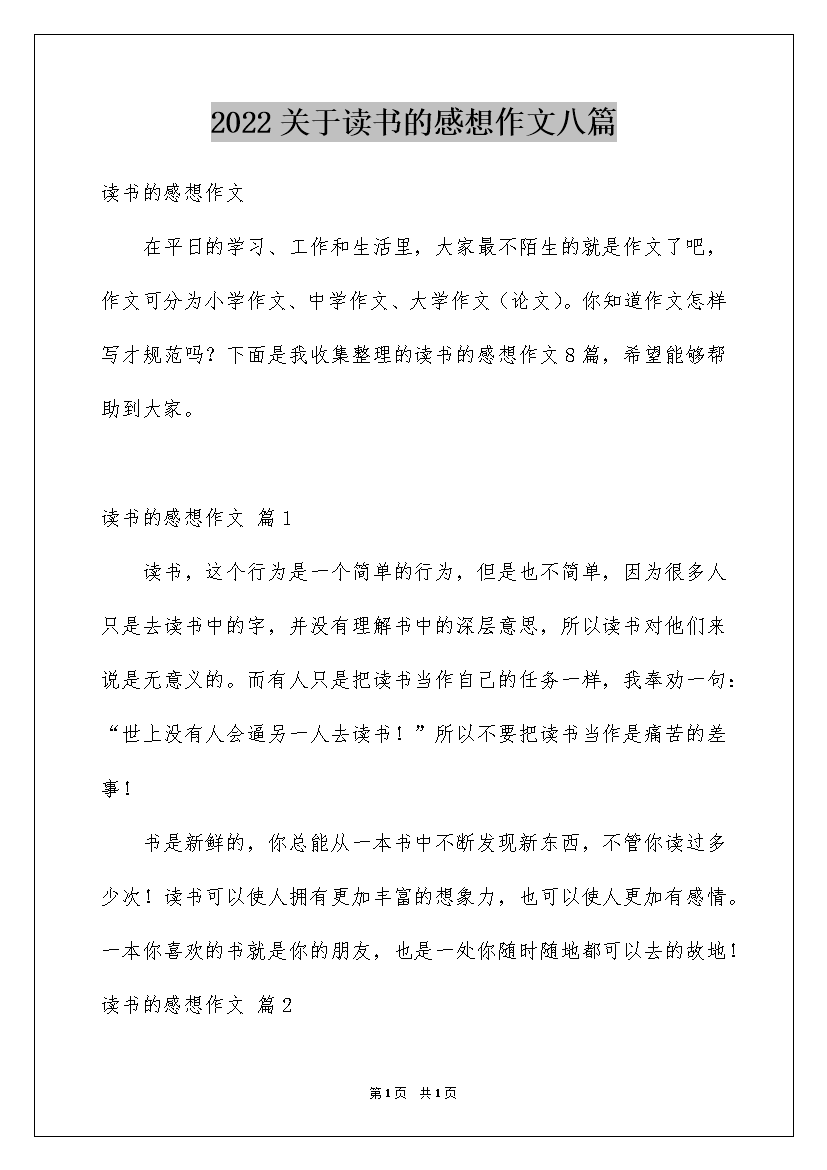 2022关于读书的感想作文八篇

读书的感想作文

在平日的学习、工作和生活里，大家最不陌生的就是作文了吧，作文可分为小学作文、中学作文、大学作文（论文）。你知道作文怎样写才规范吗？下面是我收集整理的读书的感想作文8篇，希望能够帮助到大家。

读书的感想作文 篇1

读书，这个行为是一个简单的行为，但是也不简单，因为很多人只是去读书中的字，并没有理解书中的深层意思，所以读书对他们来说是无意义的。而有人只是把读书当作自己的任务一样，我奉劝一句：“世上没有人会逼另一人去读书！”所以不要把读书当作是痛苦的差事！

书是新鲜的，你总能从一本书中不断发现新东西，不管你读过多少次！读书可以使人拥有更加丰富的想象力，也可以使人更加有感情。一本你喜欢的书就是你的朋友，也是一处你随时随地都可以去的故地！

读书的感想作文 篇2

第1页 共1页